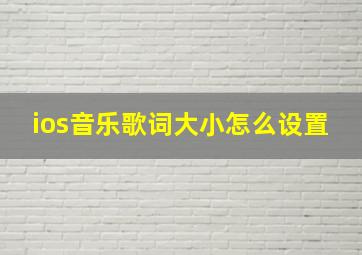 ios音乐歌词大小怎么设置